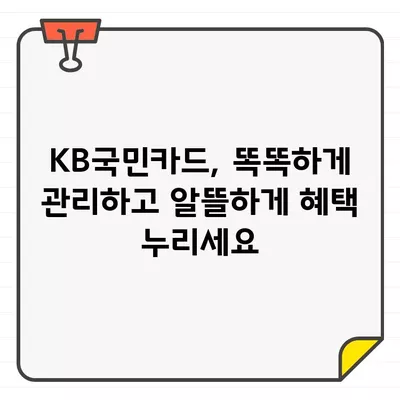 KB국민카드, 똑똑하게 관리하고 알뜰하게 혜택 누리세요